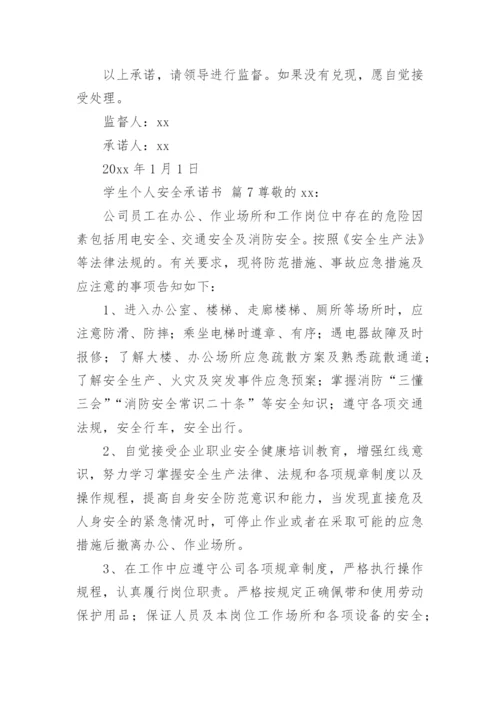 以上承诺，请领导进行监督。如果没有兑现，愿自觉接受处理。

监督人：xx

承诺人：xx

20xx 年 1 月 1 日

学生个人安全承诺书 篇 7 尊敬的 xx：

公司员工在办公、作业场所和工作岗位中存在的危险因素包括用电安全、交通安全及消防安全。按照《安全生产法》等法律法规的。有关要求，现将防范措施、事故应急措施及应注意的事项告知如下：

1、进入办公室、楼梯、走廊楼梯、厕所等场所时，应注意防滑、防摔；乘坐电梯时遵章、有序；遇电器故障及时报修；了解大楼、办公场所应急疏散方案及熟悉疏散通道；了解安全生产、火灾及突发事件应急预案；掌握消防“三懂三会”“消防安全常识二十条”等安全知识；遵守各项交通法规，安全行车，安全出行。

2、自觉接受企业职业安全健康培训教育，增强红线意识，努力学习掌握安全生产法律、法规和各项规章制度以及操作规程，提高自身安全防范意识和能力，当发现直接危及人身安全的紧急情况时，可停止作业或者在采取可能的应急措施后撤离办公、作业场所。

3、在工作中应遵守公司各项规章制度，严格执行操作规程，认真履行岗位职责。严格按规定正确佩带和使用劳动保护用品；保证人员及本岗位工作场所和各项设备的安全；